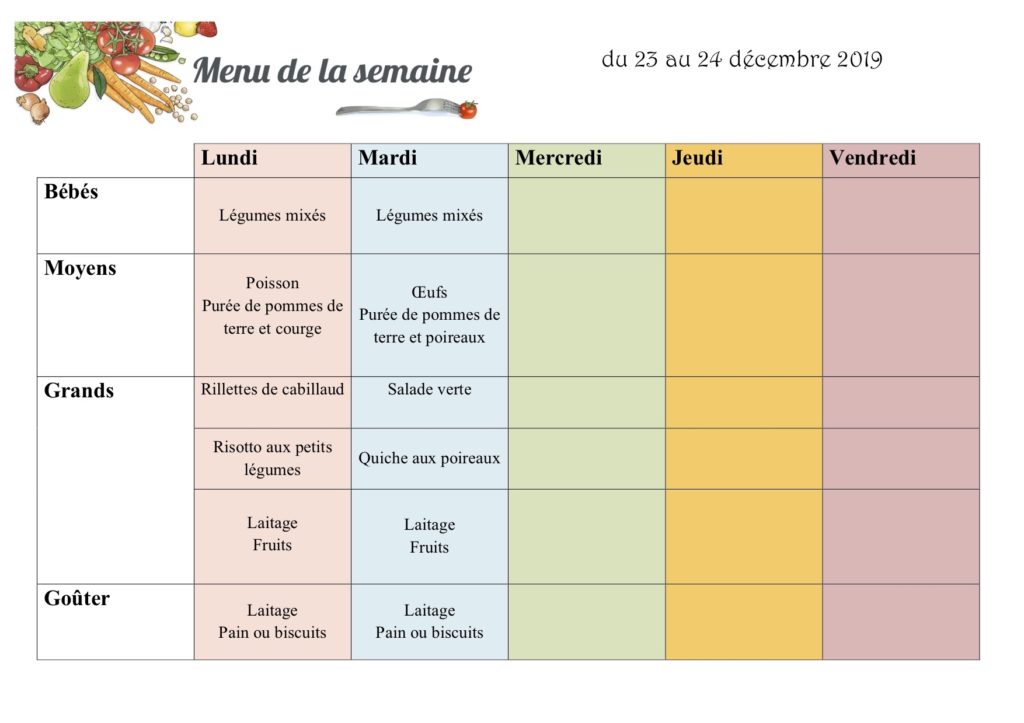 Menu de la semaine

du 23 au 24 décembre 2019

| | Lundi | Mardi | Mercredi | Jeudi | Vendredi |
|---|---|---|---|---|---|
| Bébés | Légumes mixés | Légumes mixés | | | |
| Moyens | Poisson Purée de pommes de terre et courge | Œufs Purée de pommes de terre et poireaux | | | |
| Grands | Rillettes de cabillaud | Salade verte | | | |
| | Risotto aux petits légumes | Quiche aux poireaux | | | |
| | Laitage Fruits | Laitage Fruits | | | |
| Goûter | Laitage Pain ou biscuits | Laitage Pain ou biscuits | | | |